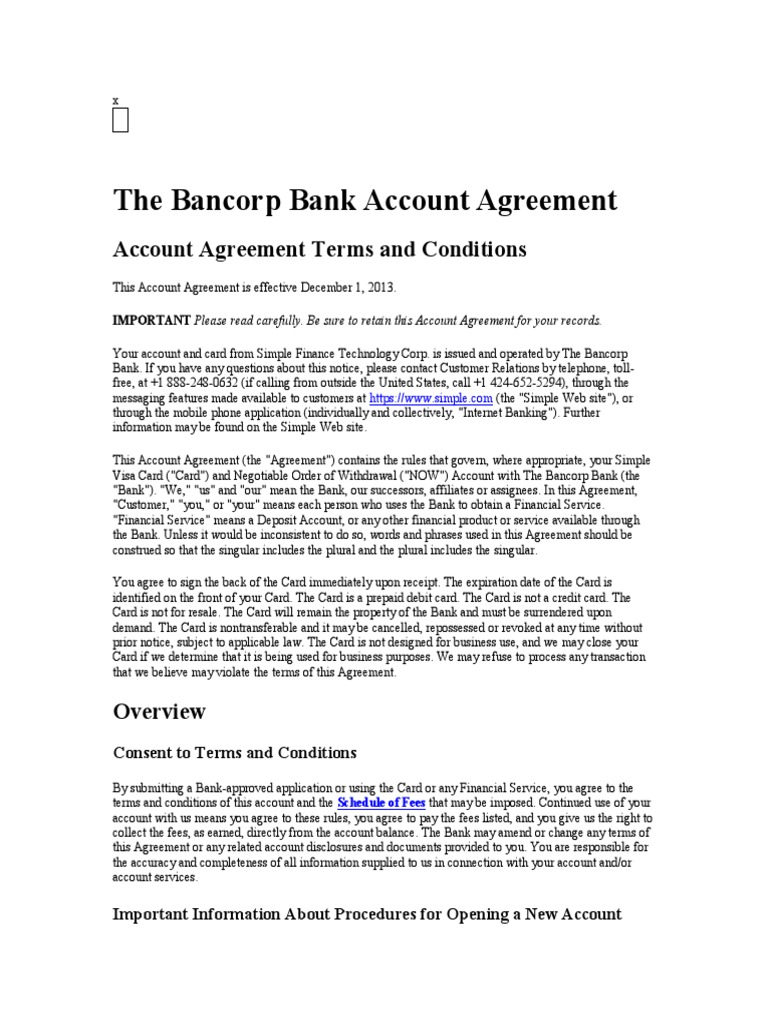 x

The Bancorp Bank Account Agreement

Account Agreement Terms and Conditions

This Account Agreement is effective December 1, 2013.

IMPORTANT Please read carefully. Be sure to retain this Account Agreement for your records.

Your account and card from Simple Finance Technology Corp. is issued and operated by The Bancorp Bank. If you have any questions about this notice, please contact Customer Relations by telephone, toll-free, at +1 888-248-0632 (if calling from outside the United States, call +1 424-652-5294), through the messaging features made available to customers at https://www.simple.com (the "Simple Web site"), or through the mobile phone application (individually and collectively, "Internet Banking"). Further information may be found on the Simple Web site.

This Account Agreement (the "Agreement") contains the rules that govern, where appropriate, your Simple Visa Card ("Card") and Negotiable Order of Withdrawal ("NOW") Account with The Bancorp Bank (the "Bank"). "We," "us" and "our" mean the Bank, our successors, affiliates or assignees. In this Agreement, "Customer," "you," or "your" means each person who uses the Bank to obtain a Financial Service. "Financial Service" means a Deposit Account, or any other financial product or service available through the Bank. Unless it would be inconsistent to do so, words and phrases used in this Agreement should be construed so that the singular includes the plural and the plural includes the singular.

You agree to sign the back of the Card immediately upon receipt. The expiration date of the Card is identified on the front of your Card. The Card is a prepaid debit card. The Card is not a credit card. The Card is not for resale. The Card will remain the property of the Bank and must be surrendered upon demand. The Card is nontransferable and it may be cancelled, repossessed or revoked at any time without prior notice, subject to applicable law. The Card is not designed for business use, and we may close your Card if we determine that it is being used for business purposes. We may refuse to process any transaction that we believe may violate the terms of this Agreement.

Overview

Consent to Terms and Conditions

By submitting a Bank-approved application or using the Card or any Financial Service, you agree to the terms and conditions of this account and the Schedule of Fees that may be imposed. Continued use of your account with us means you agree to these rules, you agree to pay the fees listed, and you give us the right to collect the fees, as earned, directly from the account balance. The Bank may amend or change any terms of this Agreement or any related account disclosures and documents provided to you. You are responsible for the accuracy and completeness of all information supplied to us in connection with your account and/or account services.

Important Information About Procedures for Opening a New Account